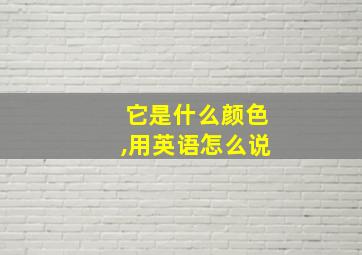 它是什么颜色
,用英语怎么说